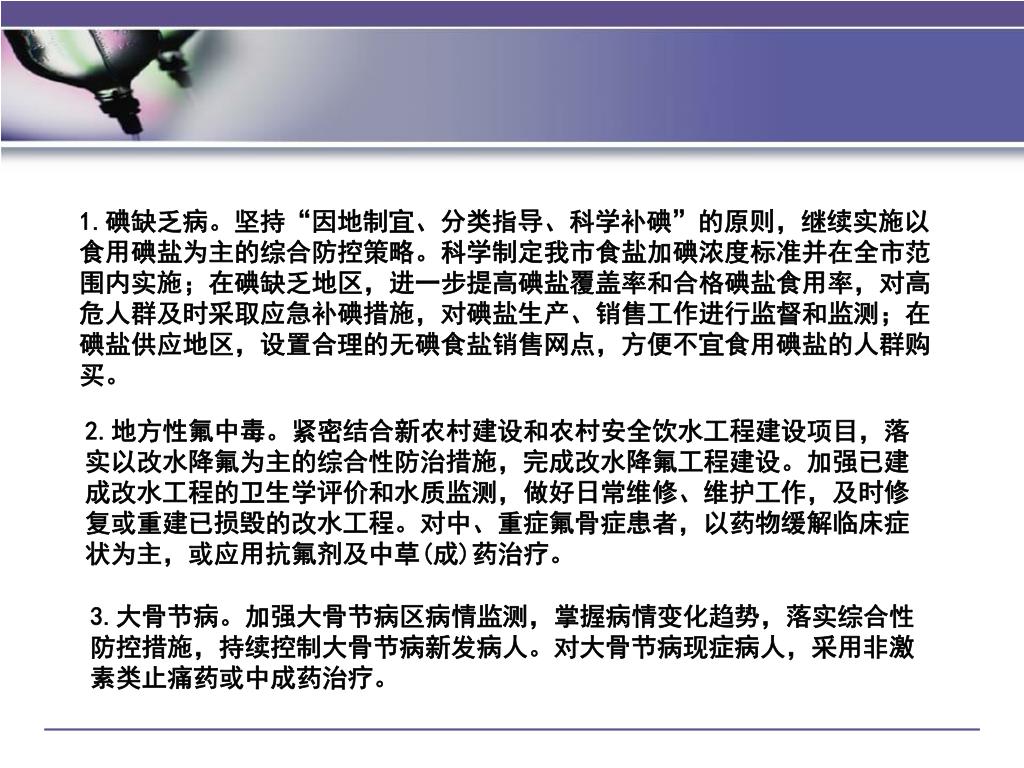 1.碘缺乏病。坚持“因地制宜、分类指导、科学补碘”的原则，继续实施以食用碘盐为主的综合防控策略。科学制定我市食盐加碘浓度标准并在全市范围内实施；在碘缺乏地区，进一步提高碘盐覆盖率和合格碘盐食用率，对高危人群及时采取应急补碘措施，对碘盐生产、销售工作进行监督和监测；在碘盐供应地区，设置合理的无碘食盐销售网点，方便不宜食用碘盐的人群购买。

2.地方性氟中毒。紧密结合新农村建设和农村安全饮水工程建设项目，落实以改水降氟为主的综合性防治措施，完成改水降氟工程建设。加强已建成改水工程的卫生学评价和水质监测，做好日常维修、维护工作，及时修复或重建已损毁的改水工程。对中、重症氟骨症患者，以药物缓解临床症状为主，或应用抗氟剂及中草(成)药治疗。

3.大骨节病。加强大骨节病区病情监测，掌握病情变化趋势，落实综合性防控措施，持续控制大骨节病新发病人。对大骨节病现症病人，采用非激素类止痛药或中成药治疗。